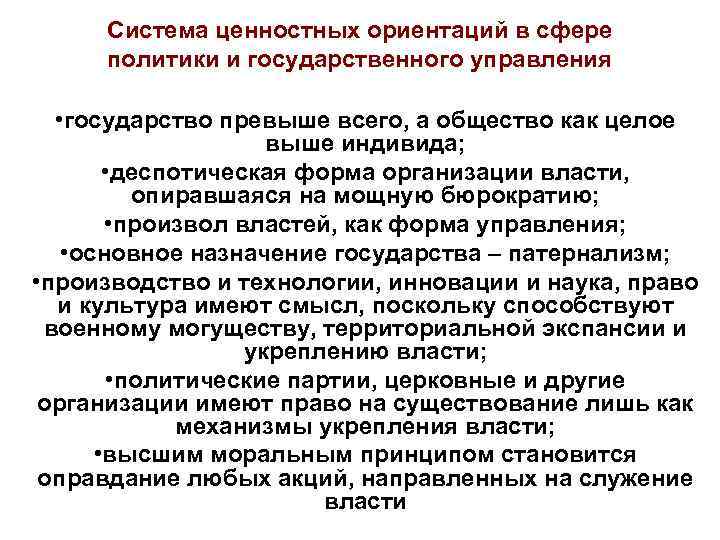 Система ценностных ориентаций в сфере политики и государственного управления

•государство превыше всего, а общество как целое выше индивида;

•деспотическая форма организации власти, опиравшаяся на мощную бюрократию;

•произвол властей, как форма управления;

•основное назначение государства – патернализм;

•производство и технологии, инновации и наука, право и культура имеют смысл, поскольку способствуют военному могуществу, территориальной экспансии и укреплению власти;

•политические партии, церковные и другие организации имеют право на существование лишь как механизмы укрепления власти;

•высшим моральным принципом становится оправдание любых акций, направленных на служение власти